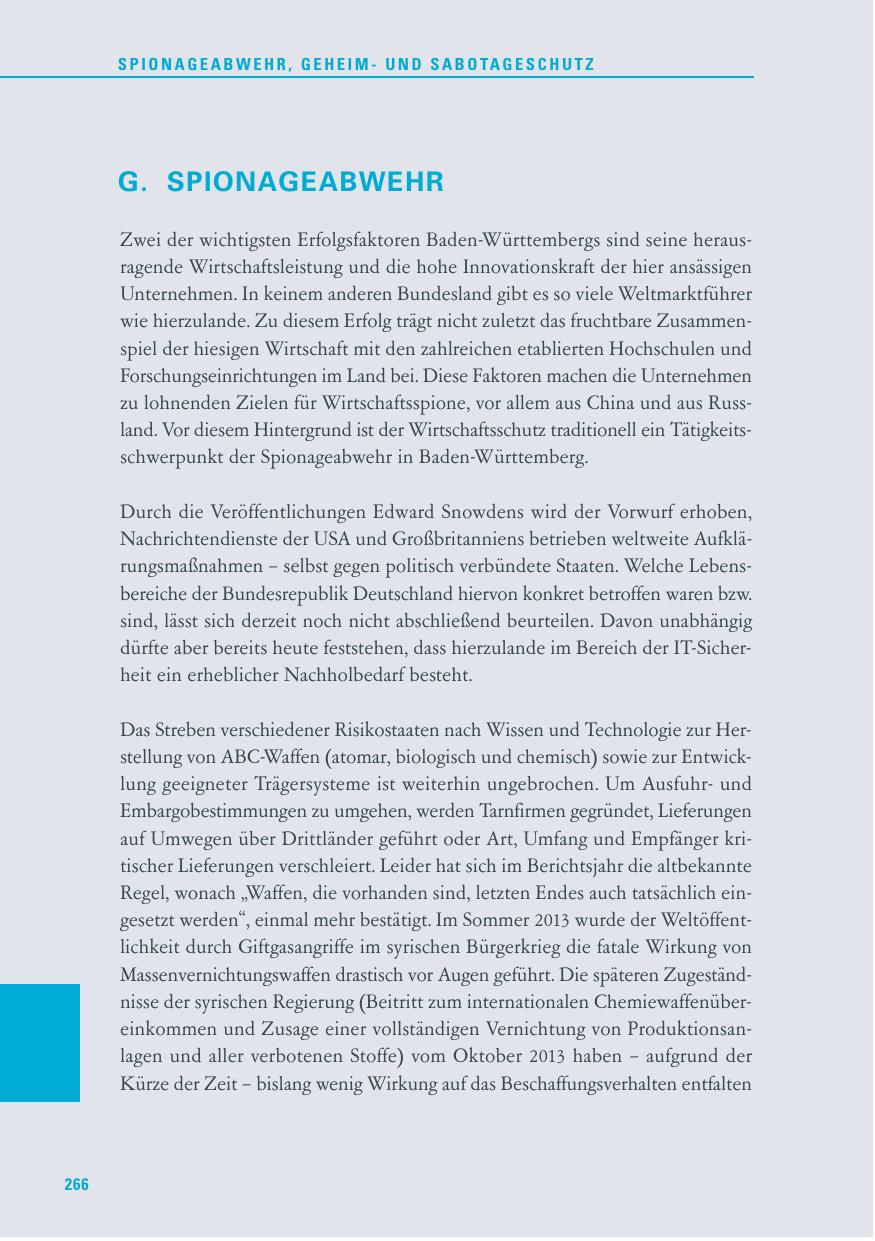 SPIONAGEABWEHR, GEHEIM- UND SABOTAGESCHUTZ

G. SPIONAGEABWEHR

Zwei der wichtigsten Erfolgsfaktoren Baden-Württembergs sind seine herausragende Wirtschaftsleistung und die hohe Innovationskraft der hier ansässigen Unternehmen. In keinem anderen Bundesland gibt es so viele Weltmarktführer wie hierzulande. Zu diesem Erfolg trägt nicht zuletzt das fruchtbare Zusammenspiel der hiesigen Wirtschaft mit den zahlreichen etablierten Hochschulen und Forschungseinrichtungen im Land bei. Diese Faktoren machen die Unternehmen zu lohnenden Zielen für Wirtschaftsspione, vor allem aus China und aus Russland. Vor diesem Hintergrund ist der Wirtschaftsschutz traditionell ein Tätigkeitsschwerpunkt der Spionageabwehr in Baden-Württemberg.

Durch die Veröffentlichungen Edward Snowdens wird der Vorwurf erhoben, Nachrichtendienste der USA und Großbritanniens betrieben weltweite Aufklärungsmaßnahmen – selbst gegen politisch verbündete Staaten. Welche Lebensbereiche der Bundesrepublik Deutschland hiervon konkret betroffen waren bzw. sind, lässt sich derzeit noch nicht abschließend beurteilen. Davon unabhängig dürfte aber bereits heute feststehen, dass hierzulande im Bereich der IT-Sicherheit ein erheblicher Nachholbedarf besteht.

Das Streben verschiedener Risikostaaten nach Wissen und Technologie zur Herstellung von ABC-Waffen (atomar, biologisch und chemisch) sowie zur Entwicklung geeigneter Trägersysteme ist weiterhin ungebrochen. Um Ausfuhr- und Embargobestimmungen zu umgehen, werden Tarnfirmen gegründet, Lieferungen auf Umwegen über Drittländer geführt oder Art, Umfang und Empfänger kritischer Lieferungen verschleiert. Leider hat sich im Berichtsjahr die altbekannte Regel, wonach „Waffen, die vorhanden sind, letzten Endes auch tatsächlich eingesetzt werden“, einmal mehr bestätigt. Im Sommer 2013 wurde der Weltöffentlichkeit durch Giftgasangriffe im syrischen Bürgerkrieg die fatale Wirkung von Massenvernichtungswaffen drastisch vor Augen geführt. Die späteren Zugeständnisse der syrischen Regierung (Beitritt zum internationalen Chemiewaffenübereinkommen und Zusage einer vollständigen Vernichtung von Produktionsanlagen und aller verbotenen Stoffe) vom Oktober 2013 haben – aufgrund der Kürze der Zeit – bislang wenig Wirkung auf das Beschaffungsverhalten entfalten

266